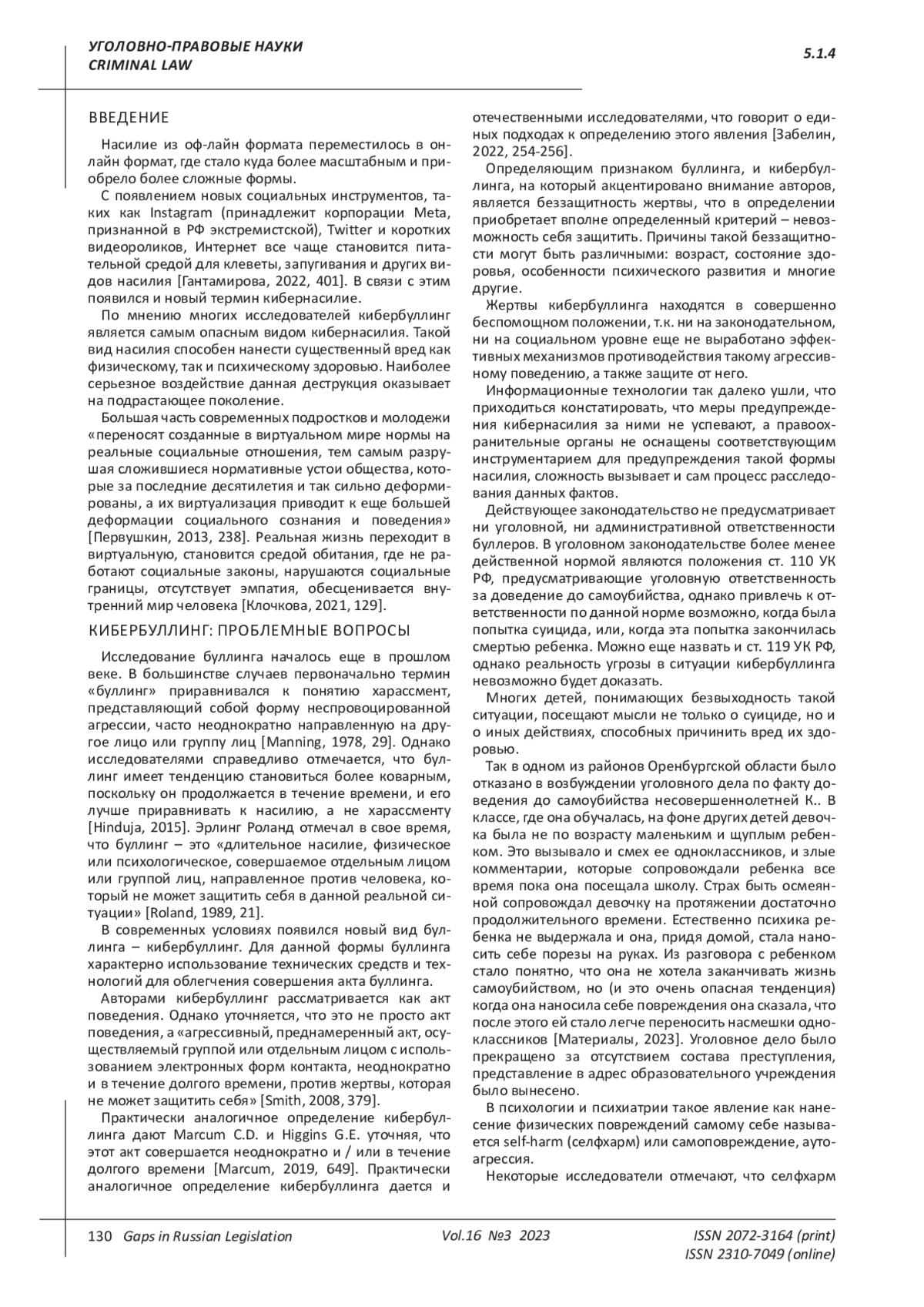 УГОЛОВНО-ПРАВОВЫЕ НАУКИ
CRIMINAL LAW

5.1.4

ВВЕДЕНИЕ

Насилие из оф-лайн формата переместилось в онлайн формат, где стало куда более масштабным и приобрело более сложные формы.

С появлением новых социальных инструментов, таких как Instagram (принадлежит корпорации Meta, признанной в РФ экстремистской), Twitter и коротких видеороликов, Интернет все чаще становится питательной средой для клеветы, запугивания и других видов насилия [Гантамирова, 2022, 401]. В связи с этим появился и новый термин кибернасилие.

По мнению многих исследователей кибербуллинг является самым опасным видом кибернасилия. Такой вид насилия способен нанести существенный вред как физическому, так и психическому здоровью. Наиболее серьезное воздействие данная деструкция оказывает на подрастающее поколение.

Большая часть современных подростков и молодежи «переносят созданные в виртуальном мире нормы на реальные социальные отношения, тем самым разрушая сложившиеся нормативные устои общества, которые за последние десятилетия и так сильно деформированы, а их виртуализация приводит к еще большей деформации социального сознания и поведения» [Первушкин, 2013, 238]. Реальная жизнь переходит в виртуальную, становится средой обитания, где не работают социальные законы, нарушаются социальные границы, отсутствует эмпатия, обесценивается внутренний мир человека [Клочкова, 2021, 129].

КИБЕРБУЛЛИНГ: ПРОБЛЕМНЫЕ ВОПРОСЫ

Исследование буллинга началось еще в прошлом веке. В большинстве случаев первоначально термин «буллинг» приравнивался к понятию харассмент, представляющий собой форму неспровоцированной агрессии, часто неоднократно направленную на другое лицо или группу лиц [Manning, 1978, 29]. Однако исследователями справедливо отмечается, что буллинг имеет тенденцию становиться более коварным, поскольку он продолжается в течение времени, и его лучше приравнивать к насилию, а не харассменту [Hinduja, 2015]. Эрлинг Роланд отмечал в свое время, что буллинг – это «длительное насилие, физическое или психологическое, совершаемое отдельным лицом или группой лиц, направленное против человека, который не может защитить себя в данной реальной ситуации» [Roland, 1989, 21].

В современных условиях появился новый вид буллинга – кибербуллинг. Для данной формы буллинга характерно использование технических средств и технологий для облегчения совершения акта буллинга.

Авторами кибербуллинг рассматривается как акт поведения. Однако уточняется, что это не просто акт поведения, а «агрессивный, преднамеренный акт, осуществляемый группой или отдельным лицом с использованием электронных форм контакта, неоднократно и в течение долгого времени, против жертвы, которая не может защитить себя» [Smith, 2008, 379].

Практически аналогичное определение кибербуллинга дают Marcum C.D. и Higgins G.E. уточняя, что этот акт совершается неоднократно и / или в течение долгого времени [Marcum, 2019, 649]. Практически аналогичное определение кибербуллинга дается и отечественными исследователями, что говорит о единых подходах к определению этого явления [Забелин, 2022, 254-256].

Определяющим признаком буллинга, и кибербуллинга, на который акцентировано внимание авторов, является беззащитность жертвы, что в определении приобретает вполне определенный критерий – невозможность себя защитить. Причины такой беззащитности могут быть различными: возраст, состояние здоровья, особенности психического развития и многие другие.

Жертвы кибербуллинга находятся в совершенно беспомощном положении, т.к. ни на законодательном, ни на социальном уровне еще не выработано эффективных механизмов противодействия такому агрессивному поведению, а также защите от него.

Информационные технологии так далеко ушли, что приходиться констатировать, что меры предупреждения кибернасилия за ними не успевают, а правоохранительные органы не оснащены соответствующим инструментарием для предупреждения такой формы насилия, сложность вызывает и сам процесс расследования данных фактов.

Действующее законодательство не предусматривает ни уголовной, ни административной ответственности буллеров. В уголовном законодательстве более менее действенной нормой являются положения ст. 110 УК РФ, предусматривающие уголовную ответственность за доведение до самоубийства, однако привлечь к ответственности по данной норме возможно, когда была попытка суицида, или, когда эта попытка закончилась смертью ребенка. Можно еще назвать и ст. 119 УК РФ, однако реальность угрозы в ситуации кибербуллинга невозможно будет доказать.

Многих детей, понимающих безвыходность такой ситуации, посещают мысли не только о суициде, но и о иных действиях, способных причинить вред их здоровью.

Так в одном из районов Оренбургской области было отказано в возбуждении уголовного дела по факту доведения до самоубийства несовершеннолетней К.. В классе, где она обучалась, на фоне других детей девочка была не по возрасту маленьким и щуплым ребенком. Это вызывало и смех ее одноклассников, и злые комментарии, которые сопровождали ребенка все время пока она посещала школу. Страх быть осмеянной сопровождал девочку на протяжении достаточно продолжительного времени. Естественно психика ребенка не выдержала и она, придя домой, стала наносить себе порезы на руках. Из разговора с ребенком стало понятно, что она не хотела заканчивать жизнь самоубийством, но (и это очень опасная тенденция) когда она наносила себе повреждения она сказала, что после этого ей стало легче переносить насмешки одноклассников [Материалы, 2023]. Уголовное дело было прекращено за отсутствием состава преступления, представление в адрес образовательного учреждения было вынесено.

В психологии и психиатрии такое явление как нанесение физических повреждений самому себе называется self-harm (селфхарм) или самоповреждение, аутоагрессия.

Некоторые исследователи отмечают, что селфхарм

130 Gaps in Russian Legislation Vol.16 №3 2023 ISSN 2072-3164 (print) ISSN 2310-7049 (online)